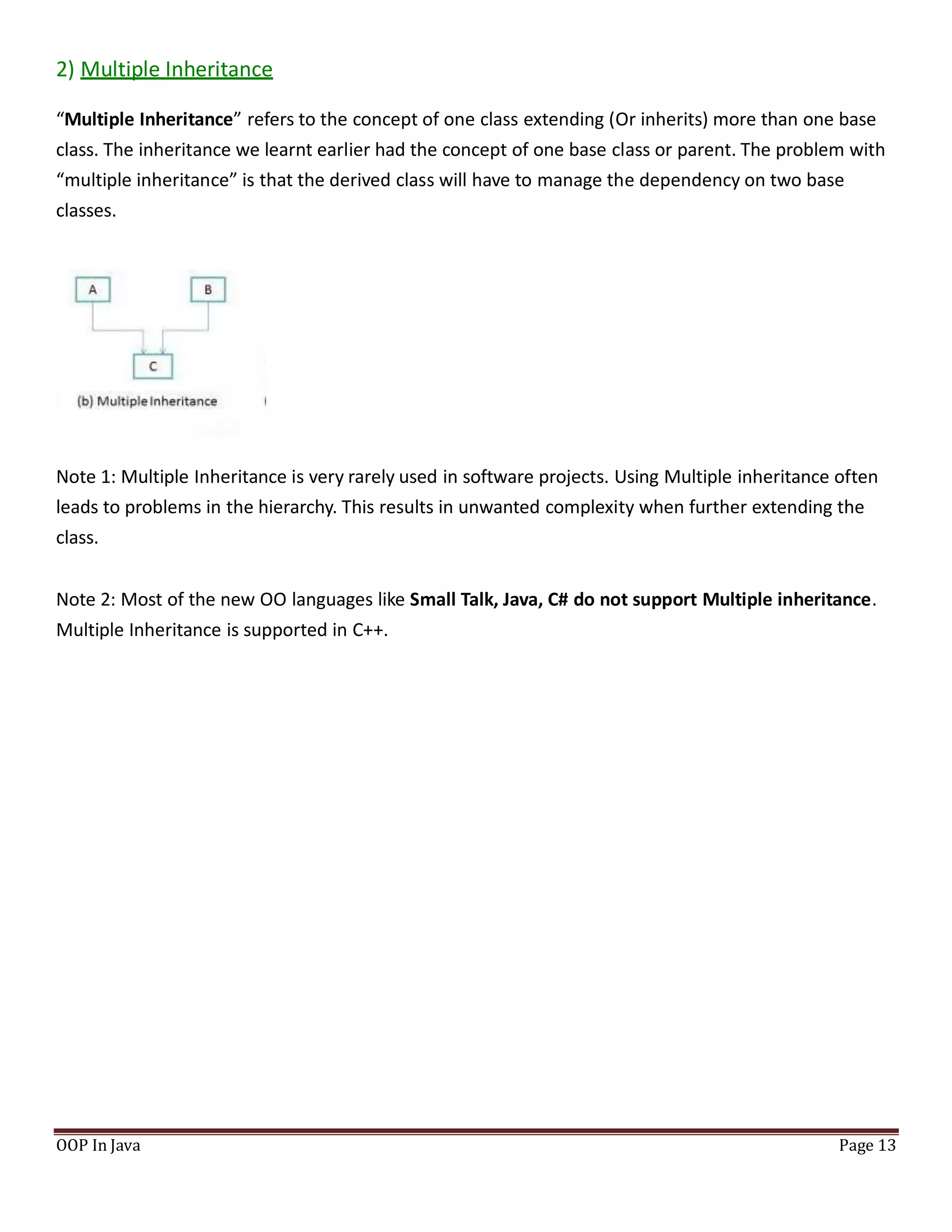 2) Multiple Inheritance

“Multiple Inheritance” refers to the concept of one class extending (Or inherits) more than one base class. The inheritance we learnt earlier had the concept of one base class or parent. The problem with “multiple inheritance” is that the derived class will have to manage the dependency on two base classes.

A

B

C

(b) Multiple Inheritance

Note 1: Multiple Inheritance is very rarely used in software projects. Using Multiple inheritance often leads to problems in the hierarchy. This results in unwanted complexity when further extending the class.

Note 2: Most of the new OO languages like Small Talk, Java, C# do not support Multiple inheritance. Multiple Inheritance is supported in C++.

OOP In Java

Page 13